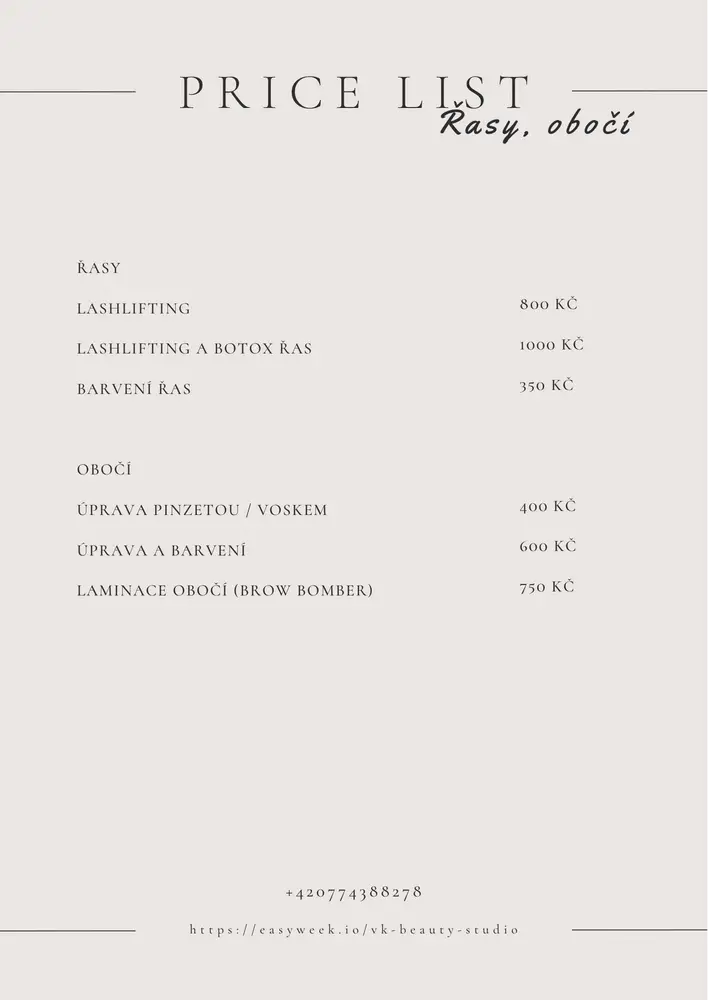 PRICE LIST
Řasy, obočí

ŘASY

LASHLIFTING 800 KČ

LASHLIFTING A BOTOX ŘAS 1000 KČ

BARVENÍ ŘAS 350 KČ

OBOČÍ

ÚPRAVA PINZETOU / VOSKEM 400 KČ

ÚPRAVA A BARVENÍ 600 KČ

LAMINACE OBOČÍ (BROW BOMBER) 750 KČ

+420774388278

https://easyweek.io/vk-beauty-studio